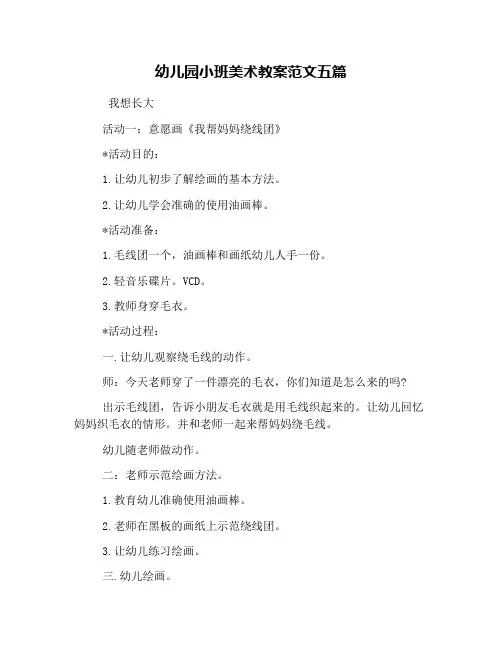 幼儿园小班美术教案范文五篇

我想长大

活动一：意愿画《我帮妈妈绕线团》

*活动目的：

1.让幼儿初步了解绘画的基本方法。

2.让幼儿学会准确的使用油画棒。

*活动准备：

1.毛线团一个，油画棒和画纸幼儿人手一份。

2.轻音乐碟片。VCD。

3.教师身穿毛衣。

*活动过程：

一.让幼儿观察绕毛线的动作。

师：今天老师穿了一件漂亮的毛衣，你们知道是怎么来的吗?

出示毛线团，告诉小朋友毛衣就是用毛线织起来的。让幼儿回忆妈妈织毛衣的情形。并和老师一起来帮妈妈绕毛线。

幼儿随老师做动作。

二：老师示范绘画方法。

1.教育幼儿准确使用油画棒。

2.老师在黑板的画纸上示范绕线团。

3.让幼儿练习绘画。

三.幼儿绘画。